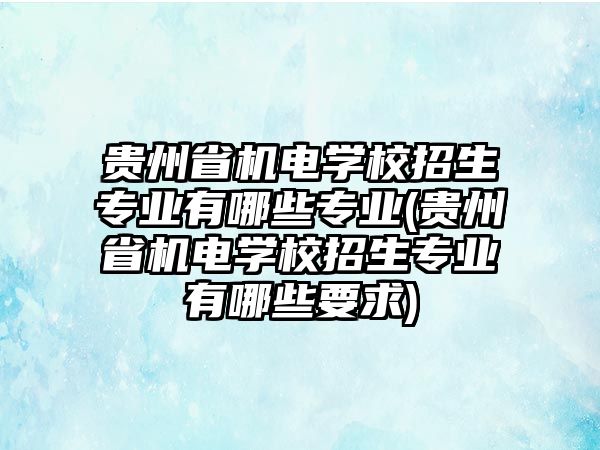 贵州省机电学校招生专业有哪些专业(贵州省机电学校招生专业有哪些要求)